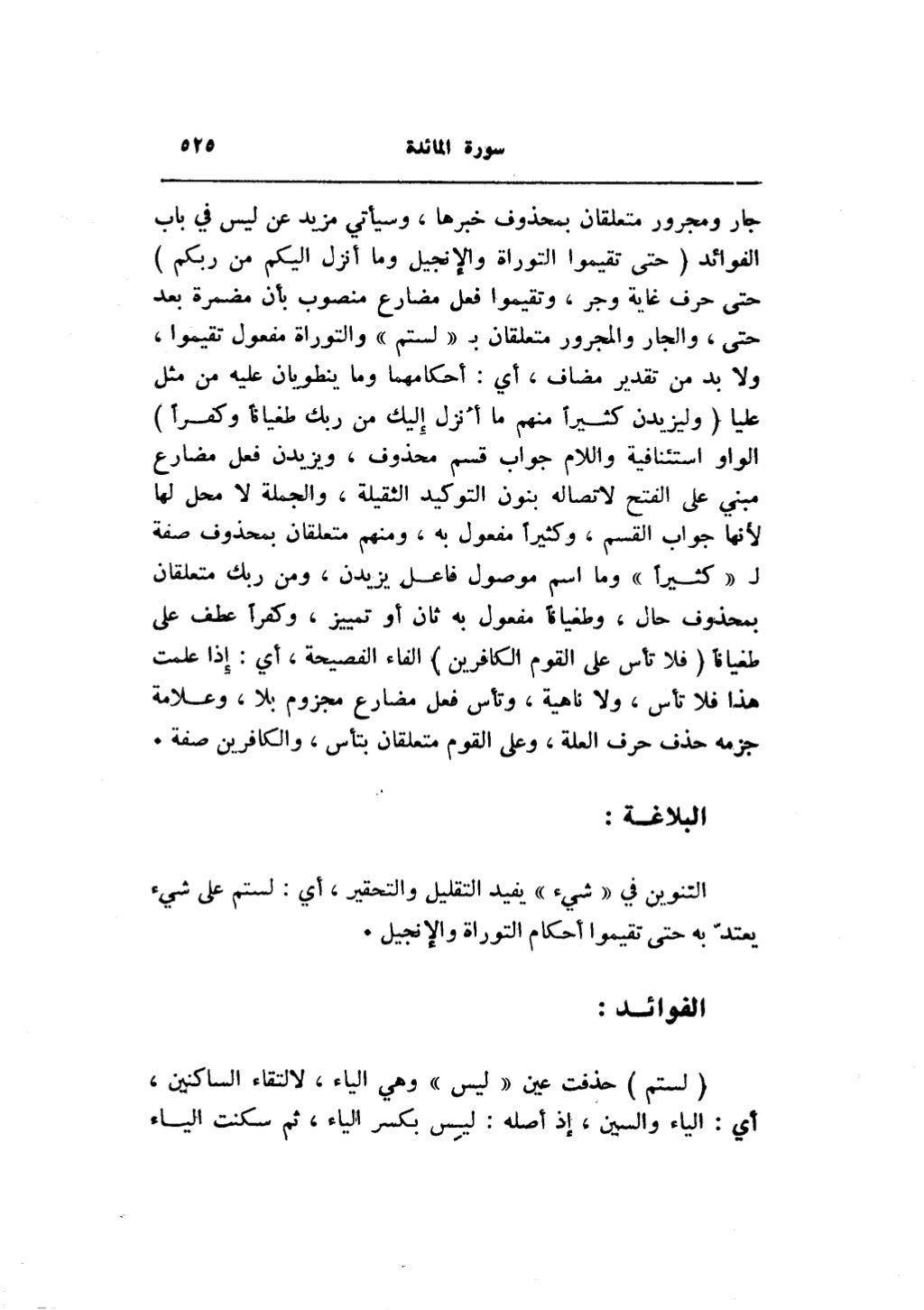 سورة المائدة ٥٢٥

جار ومجرور متعلقان بمحذوف خبرها ، وسيأتي مزيد عن ليس في باب الفوائد ( حتى تقيموا التوراة والإنجيل وما أنزل اليكم من ربكم ) حتى حرف غاية وجر ، وتقيموا فعل مضارع منصوب بأن مضمرة بعد حتى ، والجار والمجرور متعلقان بـ « لستم » والتوراة مفعول تقيموا ، ولا بد من تقدير مضاف ، أي : أحكامهما وما ينطويان عليه من مثل عليا ( وليزيدن كثيراً منهم ما أُنزل إليك من ربك طغياناً وكفراً ) الواو استئنافية واللام جواب قسم محذوف ، ويزيدن فعل مضارع مبني على الفتح لاتصاله بنون التوكيد الثقيلة ، والجملة لا محل لها لأنها جواب القسم ، وكثيراً مفعول به ، ومنهم متعلقان بمحذوف صفة لـ « كثيراً » وما اسم موصول فاعل يزيدن ، ومن ربك متعلقان بمحذوف حال ، وطغياناً مفعول به ثان أو تمييز ، وكفراً عطف على طغياناً ( فلا تأس على القوم الكافرين ) الفاء الفصيحة ، أي : إذا علمت هذا فلا تأس ، ولا ناهية ، وتأس فعل مضارع مجزوم بلا ، وعلامة جزمه حذف حرف العلة ، وعلى القوم متعلقان بتأس ، والكافرين صفة .

البلاغة :

التنوين في « شيء » يفيد التقليل والتحقير ، أي : لستم على شيء يعتدّ به حتى تقيموا أحكام التوراة والإنجيل .

الفوائد :

( لستم ) حذفت عين « ليس » وهي الياء ، لالتقاء الساكنين ، أي : الياء والسين ، إذ أصله : ليِس بكسر الياء ، ثم سكنت الياء